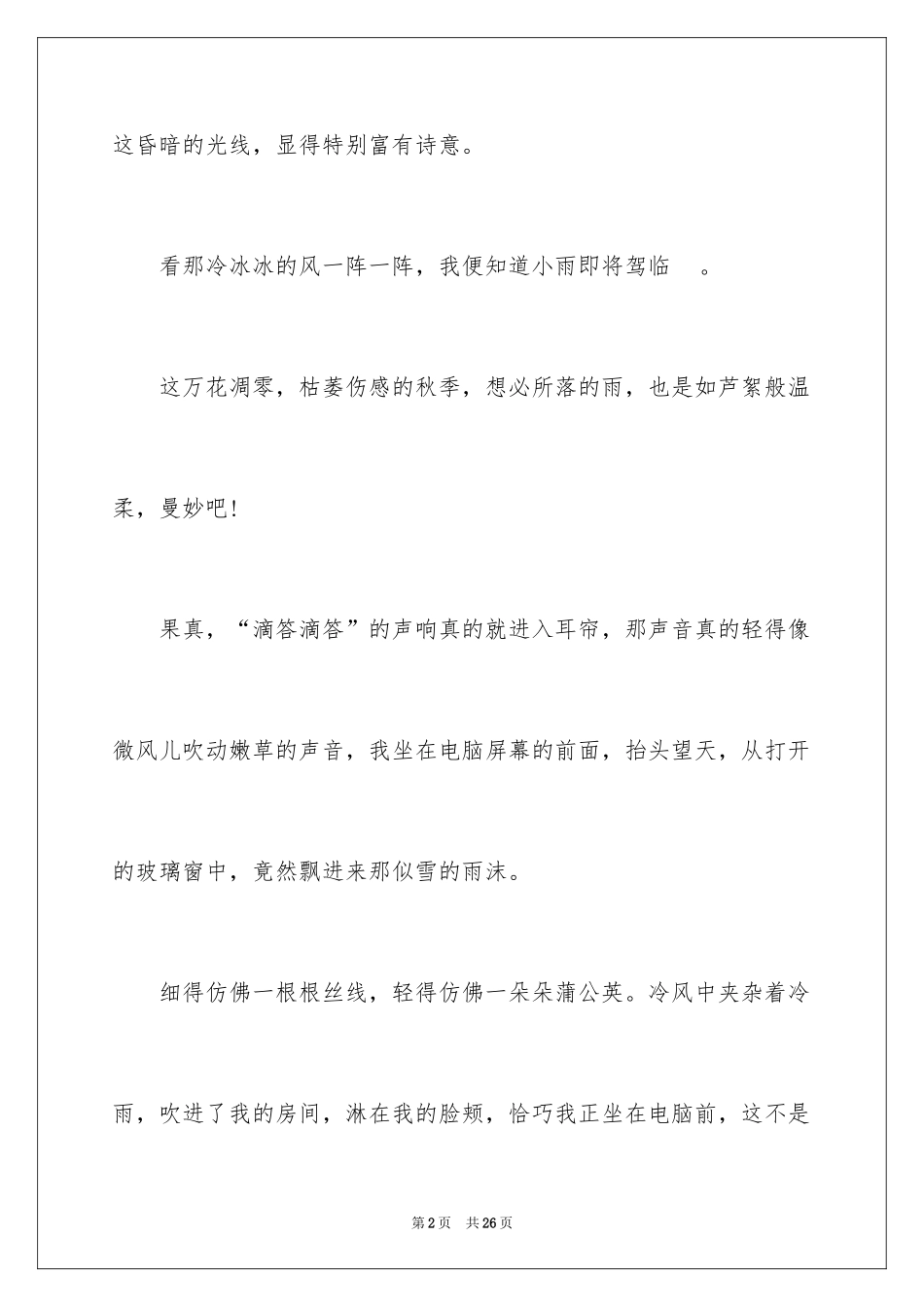 这昏暗的光线，显得特别富有诗意。

看那冷冰冰的风一阵一阵，我便知道小雨即将驾临。

这万花凋零，枯萎伤感的秋季，想必所落的雨，也是如芦絮般温柔，曼妙吧!

果真，“滴答滴答”的声响真的就进入耳帘，那声音真的轻得像微风儿吹动嫩草的声音，我坐在电脑屏幕的前面，抬头望天，从打开的玻璃窗中，竟然飘进来那似雪的雨沫。

细得仿佛一根根丝线，轻得仿佛一朵朵蒲公英。冷风中夹杂着冷雨，吹进了我的房间，淋在我的脸颊，恰巧我正坐在电脑前，这不是

第2页 共26页